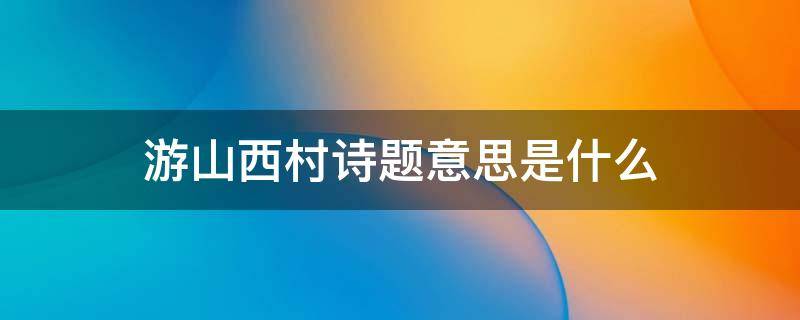 游山西村诗题意思是什么